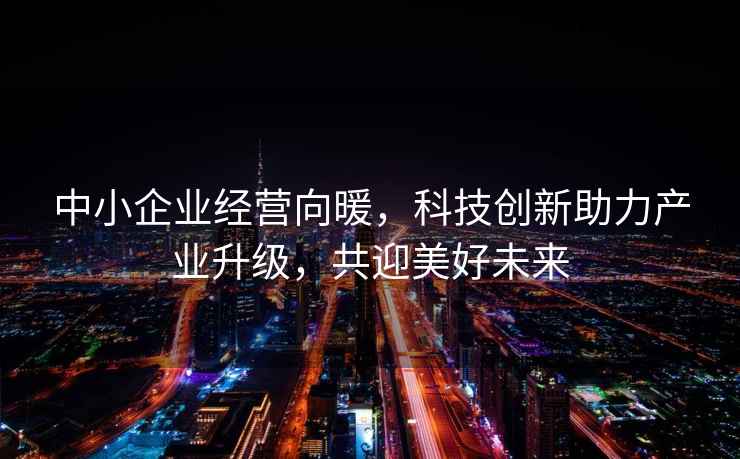 中小企业经营向暖，科技创新助力产业升级，共迎美好未来